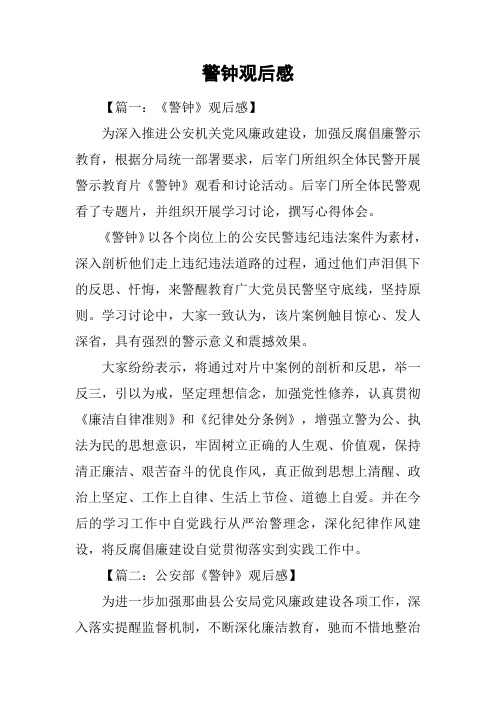 警钟观后感

【篇一：《警钟》观后感】

为深入推进公安机关党风廉政建设，加强反腐倡廉警示教育，根据分局统一部署要求，后宰门所组织全体民警开展警示教育片《警钟》观看和讨论活动。后宰门所全体民警观看了专题片，并组织开展学习讨论，撰写心得体会。

《警钟》以各个岗位上的公安民警违纪违法案件为素材，深入剖析他们走上违纪违法道路的过程，通过他们声泪俱下的反思、忏悔，来警醒教育广大党员民警坚守底线，坚持原则。学习讨论中，大家一致认为，该片案例触目惊心、发人深省，具有强烈的警示意义和震撼效果。

大家纷纷表示，将通过对片中案例的剖析和反思，举一反三，引以为戒，坚定理想信念，加强党性修养，认真贯彻《廉洁自律准则》和《纪律处分条例》，增强立警为公、执法为民的思想意识，牢固树立正确的人生观、价值观，保持清正廉洁、艰苦奋斗的优良作风，真正做到思想上清醒、政治上坚定、工作上自律、生活上节俭、道德上自爱。并在今后的学习工作中自觉践行从严治警理念，深化纪律作风建设，将反腐倡廉建设自觉贯彻落实到实践工作中。

【篇二：公安部《警钟》观后感】

为进一步加强那曲县公安局党风廉政建设各项工作，深入落实提醒监督机制，不断深化廉洁教育，驰而不惜地整治